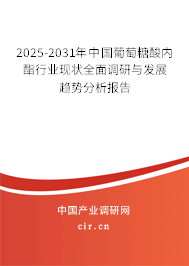 2025-2031年中国葡萄糖酸内酯行业现状全面调研与发展趋势分析报告

中国产业调研网

cir.cn